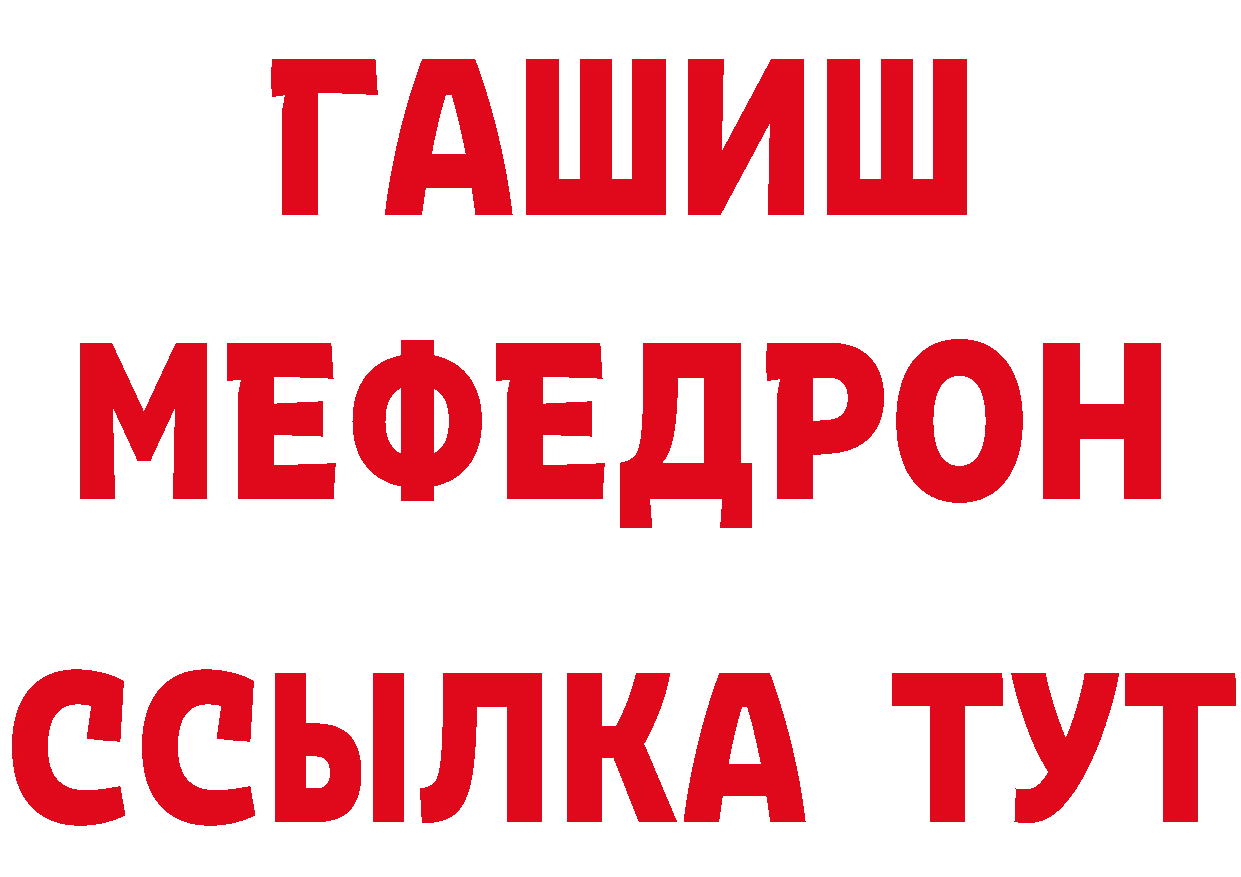 ГАШИШ
МЕФЕДРОН
ССЫЛКА ТУТ